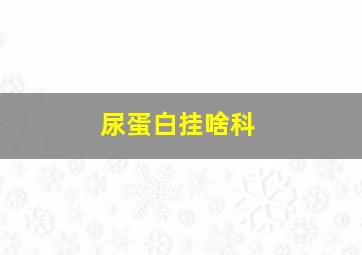 尿蛋白挂啥科